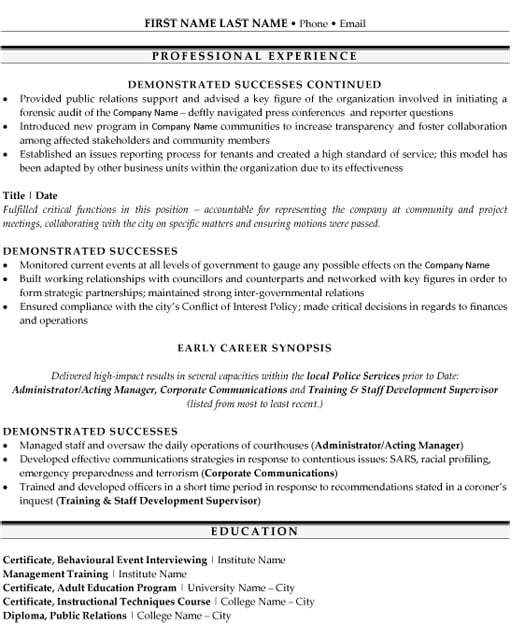 FIRST NAME LAST NAME • Phone • Email

PROFESSIONAL EXPERIENCE

DEMONSTRATED SUCCESSES CONTINUED

• Provided public relations support and advised a key figure of the organization involved in initiating a forensic audit of the Company Name – deftly navigated press conferences and reporter questions
• Introduced new program in Company Name communities to increase transparency and foster collaboration among affected stakeholders and community members
• Established an issues reporting process for tenants and created a high standard of service; this model has been adapted by other business units within the organization due to its effectiveness

Title | Date
Fulfilled critical functions in this position – accountable for representing the company at community and project meetings, collaborating with the city on specific matters and ensuring motions were passed.

DEMONSTRATED SUCCESSES
• Monitored current events at all levels of government to gauge any possible effects on the Company Name
• Built working relationships with councillors and counterparts and networked with key figures in order to form strategic partnerships; maintained strong inter-governmental relations
• Ensured compliance with the city's Conflict of Interest Policy; made critical decisions in regards to finances and operations

EARLY CAREER SYNOPSIS

Delivered high-impact results in several capacities within the local Police Services prior to Date:
Administrator/Acting Manager, Corporate Communications and Training & Staff Development Supervisor
(listed from most to least recent.)

DEMONSTRATED SUCCESSES
• Managed staff and oversaw the daily operations of courthouses (Administrator/Acting Manager)
• Developed effective communications strategies in response to contentious issues: SARS, racial profiling, emergency preparedness and terrorism (Corporate Communications)
• Trained and developed officers in a short time period in response to recommendations stated in a coroner's inquest (Training & Staff Development Supervisor)

EDUCATION

Certificate, Behavioural Event Interviewing | Institute Name
Management Training | Institute Name
Certificate, Adult Education Program | University Name – City
Certificate, Instructional Techniques Course | College Name – City
Diploma, Public Relations | College Name – City